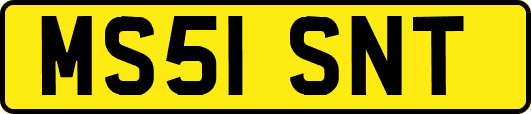 MS51 SNT